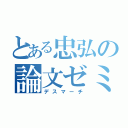 とある忠弘の
論文ゼミ
デスマーチ